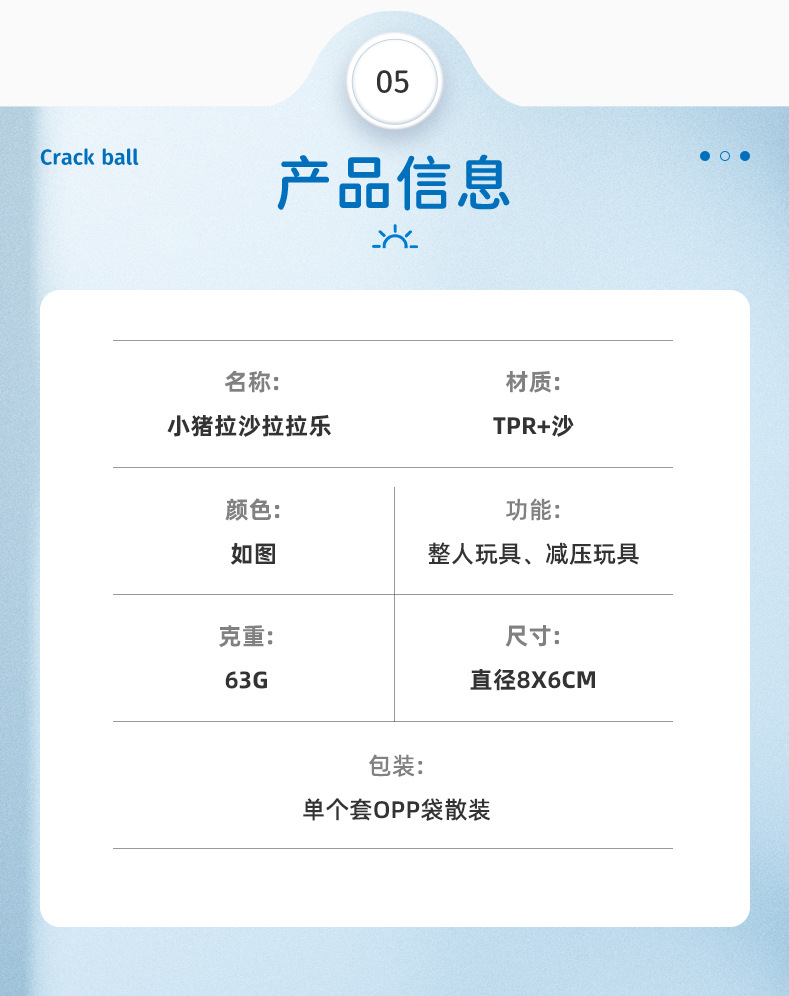 05

Crack ball

产品信息

名称:
小猪拉沙拉拉乐

材质:
TPR+沙

颜色:
如图

功能:
整人玩具、减压玩具

克重:
63G

尺寸:
直径8X6CM

包装:
单个套OPP袋散装